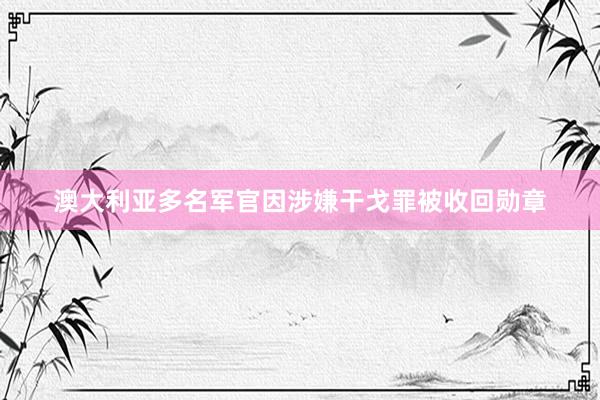 澳大利亚多名军官因涉嫌干戈罪被收回勋章